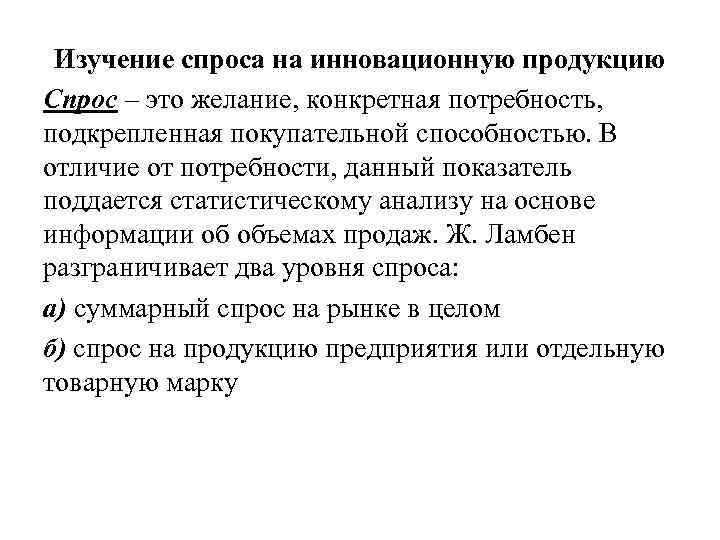 Изучение спроса на инновационную продукцию

Спрос – это желание, конкретная потребность, подкрепленная покупательной способностью. В отличие от потребности, данный показатель поддается статистическому анализу на основе информации об объемах продаж. Ж. Ламбен разграничивает два уровня спроса:

а) суммарный спрос на рынке в целом

б) спрос на продукцию предприятия или отдельную товарную марку